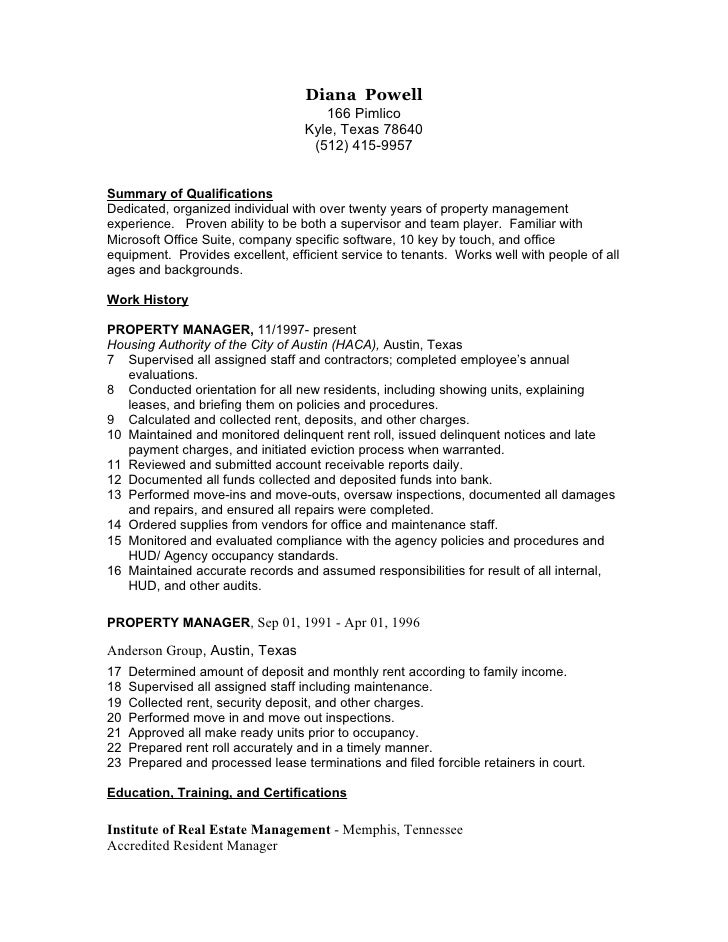 Diana Powell
166 Pimlico
Kyle, Texas 78640
(512) 415-9957

Summary of Qualifications
Dedicated, organized individual with over twenty years of property management experience. Proven ability to be both a supervisor and team player. Familiar with Microsoft Office Suite, company specific software, 10 key by touch, and office equipment. Provides excellent, efficient service to tenants. Works well with people of all ages and backgrounds.

Work History

PROPERTY MANAGER, 11/1997- present
Housing Authority of the City of Austin (HACA), Austin, Texas
7 Supervised all assigned staff and contractors; completed employee's annual evaluations.
8 Conducted orientation for all new residents, including showing units, explaining leases, and briefing them on policies and procedures.
9 Calculated and collected rent, deposits, and other charges.
10 Maintained and monitored delinquent rent roll, issued delinquent notices and late payment charges, and initiated eviction process when warranted.
11 Reviewed and submitted account receivable reports daily.
12 Documented all funds collected and deposited funds into bank.
13 Performed move-ins and move-outs, oversaw inspections, documented all damages and repairs, and ensured all repairs were completed.
14 Ordered supplies from vendors for office and maintenance staff.
15 Monitored and evaluated compliance with the agency policies and procedures and HUD/ Agency occupancy standards.
16 Maintained accurate records and assumed responsibilities for result of all internal, HUD, and other audits.

PROPERTY MANAGER, Sep 01, 1991 - Apr 01, 1996

Anderson Group, Austin, Texas
17 Determined amount of deposit and monthly rent according to family income.
18 Supervised all assigned staff including maintenance.
19 Collected rent, security deposit, and other charges.
20 Performed move in and move out inspections.
21 Approved all make ready units prior to occupancy.
22 Prepared rent roll accurately and in a timely manner.
23 Prepared and processed lease terminations and filed forcible retainers in court.

Education, Training, and Certifications

Institute of Real Estate Management - Memphis, Tennessee
Accredited Resident Manager